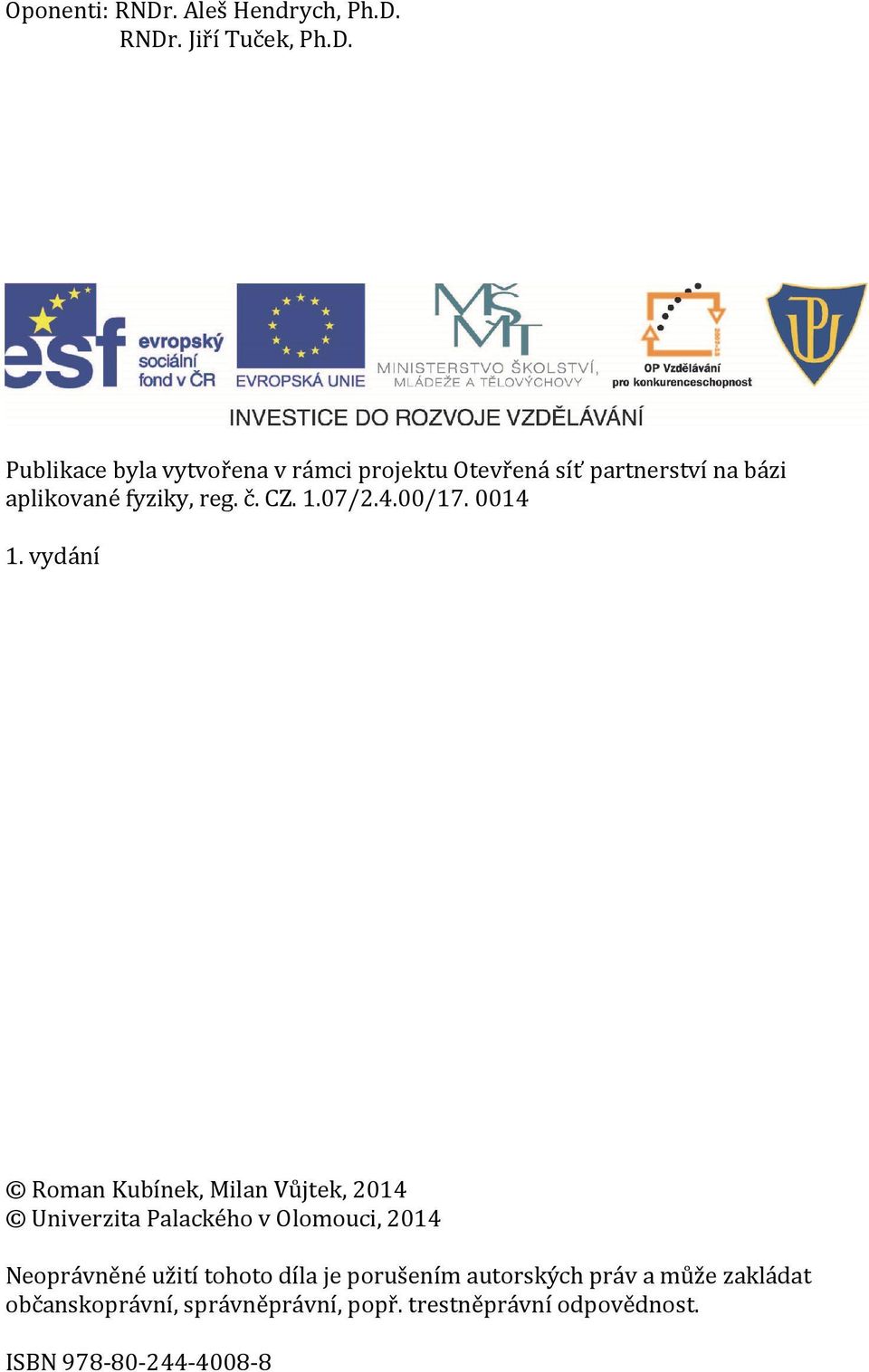 Oponenti: RNDr. Aleš Hendrych, Ph.D.
RNDr. Jiří Tuček, Ph.D.

esf evropský sociální fond v ČR

EVROPSKÁ UNIE

MŠMT MINISTERSTVO ŠKOLSTVÍ, MLÁDEŽE A TĚLOVÝCHOVY

OP Vzdělávání pro konkurenceschopnost

UP

INVESTICE DO ROZVOJE VZDĚLÁVÁNÍ

Publikace byla vytvořena v rámci projektu Otevřená síť partnerství na bázi aplikované fyziky, reg. č. CZ. 1.07/2.4.00/17. 0014

1. vydání

© Roman Kubínek, Milan Vůjtek, 2014
© Univerzita Palackého v Olomouci, 2014

Neoprávněné užití tohoto díla je porušením autorských práv a může zakládat občanskoprávní, správněprávní, popř. trestněprávní odpovědnost.

ISBN 978-80-244-4008-8